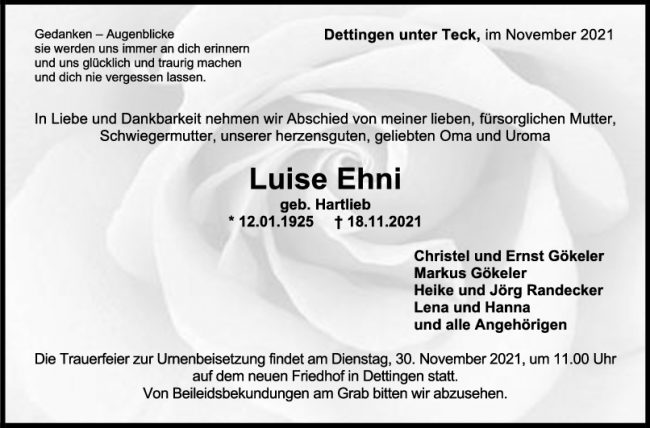 Gedanken – Augenblicke
sie werden uns immer an dich erinnern
und uns glücklich und traurig machen
und dich nie vergessen lassen.

Dettingen unter Teck, im November 2021

In Liebe und Dankbarkeit nehmen wir Abschied von meiner lieben, fürsorglichen Mutter, Schwiegermutter, unserer herzensguten, geliebten Oma und Uroma

Luise Ehni

geb. Hartlieb

* 12.01.1925 † 18.11.2021

Christel und Ernst Gökeler
Markus Gökeler
Heike und Jörg Randecker
Lena und Hanna
und alle Angehörigen

Die Trauerfeier zur Urnenbeisetzung findet am Dienstag, 30. November 2021, um 11.00 Uhr auf dem neuen Friedhof in Dettingen statt.
Von Beileidsbekundungen am Grab bitten wir abzusehen.